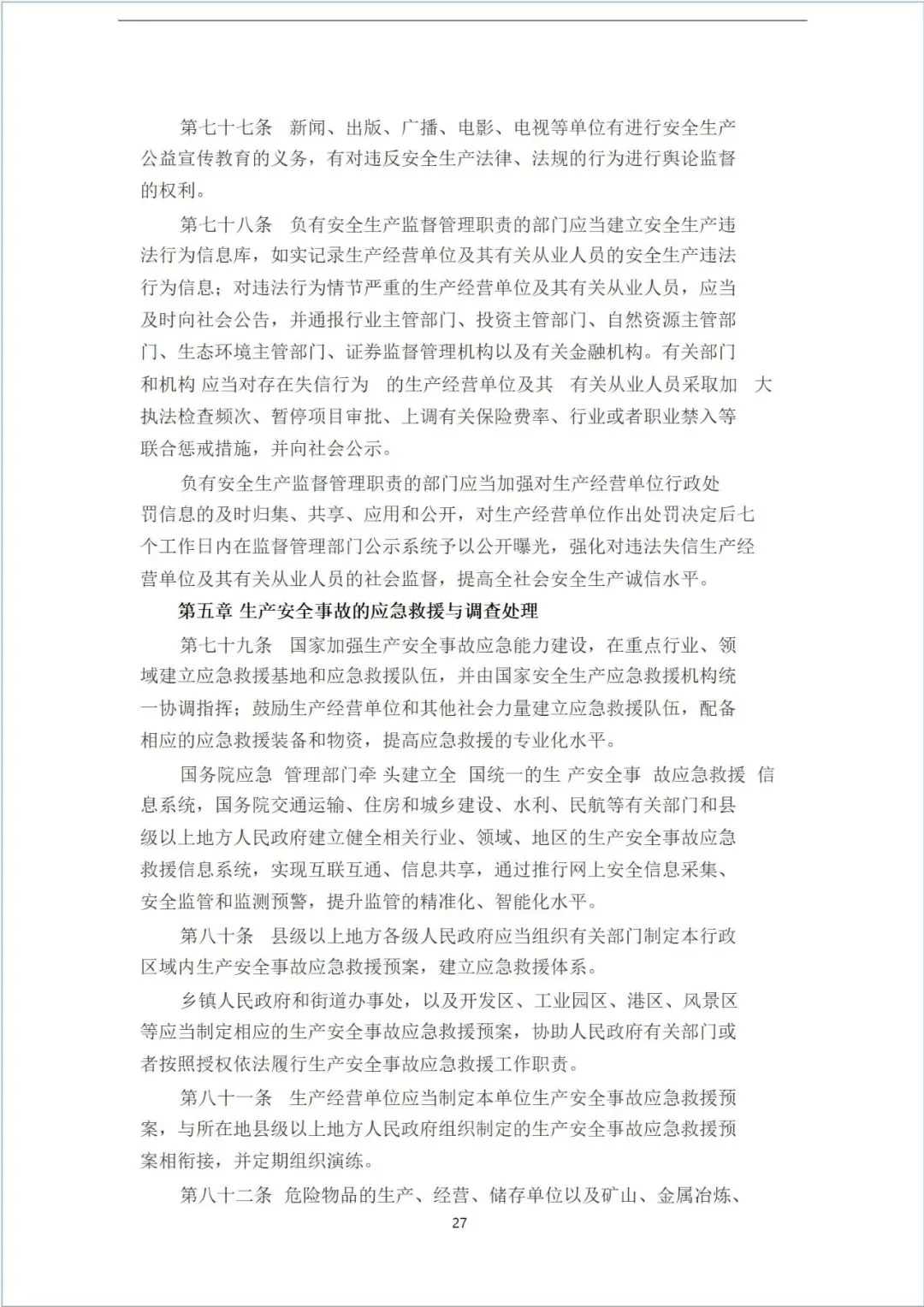 第七十七条 新闻、出版、广播、电影、电视等单位有进行安全生产公益宣传教育的义务，有对违反安全生产法律、法规的行为进行舆论监督的权利。

第七十八条 负有安全生产监督管理职责的部门应当建立安全生产违法行为信息库，如实记录生产经营单位及其有关从业人员的安全生产违法行为信息；对违法行为情节严重的生产经营单位及其有关从业人员，应当及时向社会公告，并通报行业主管部门、投资主管部门、自然资源主管部门、生态环境主管部门、证券监督管理机构以及有关金融机构。有关部门和机构 应当对存在失信行为 的生产经营单位及其 有关从业人员采取加 大执法检查频次、暂停项目审批、上调有关保险费率、行业或者职业禁入等联合惩戒措施，并向社会公示。

负有安全生产监督管理职责的部门应当加强对生产经营单位行政处罚信息的及时归集、共享、应用和公开，对生产经营单位作出处罚决定后七个工作日内在监督管理部门公示系统予以公开曝光，强化对违法失信生产经营单位及其有关从业人员的社会监督，提高全社会安全生产诚信水平。

第五章 生产安全事故的应急救援与调查处理

第七十九条 国家加强生产安全事故应急能力建设，在重点行业、领域建立应急救援基地和应急救援队伍，并由国家安全生产应急救援机构统一协调指挥；鼓励生产经营单位和其他社会力量建立应急救援队伍，配备相应的应急救援装备和物资，提高应急救援的专业化水平。

国务院应急 管理部门牵 头建立全 国统一的生 产安全事 故应急救援 信息系统，国务院交通运输、住房和城乡建设、水利、民航等有关部门和县级以上地方人民政府建立健全相关行业、领域、地区的生产安全事故应急救援信息系统，实现互联互通、信息共享，通过推行网上安全信息采集、安全监管和监测预警，提升监管的精准化、智能化水平。

第八十条 县级以上地方各级人民政府应当组织有关部门制定本行政区域内生产安全事故应急救援预案，建立应急救援体系。

乡镇人民政府和街道办事处，以及开发区、工业园区、港区、风景区等应当制定相应的生产安全事故应急救援预案，协助人民政府有关部门或者按照授权依法履行生产安全事故应急救援工作职责。

第八十一条 生产经营单位应当制定本单位生产安全事故应急救援预案，与所在地县级以上地方人民政府组织制定的生产安全事故应急救援预案相衔接，并定期组织演练。

第八十二条 危险物品的生产、经营、储存单位以及矿山、金属冶炼、

27